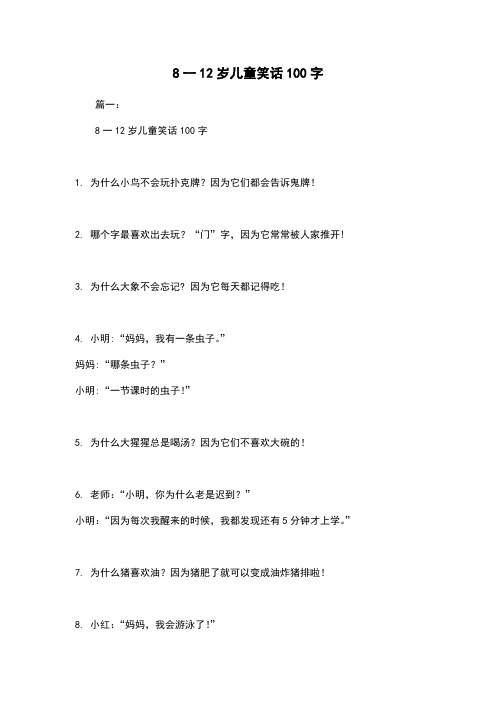 8 一 12 岁儿童笑话 100 字

篇一：

8 一 12 岁儿童笑话 100 字

1. 为什么小鸟不会玩扑克牌？因为它们都会告诉鬼牌！

2. 哪个字最喜欢出去玩？“门”字，因为它常常被人家推开！

3. 为什么大象不会忘记？因为它每天都记得吃！

4. 小明：“妈妈，我有一条虫子。”

妈妈：“哪条虫子？”

小明：“一节课时的虫子！”

5. 为什么大猩猩总是喝汤？因为它们不喜欢大碗的！

6. 老师：“小明，你为什么老是迟到？”

小明：“因为每次我醒来的时候，我都发现还有 5 分钟才上学。”

7. 为什么猪喜欢油？因为猪肥了就可以变成油炸猪排啦！

8. 小红：“妈妈，我会游泳了！”